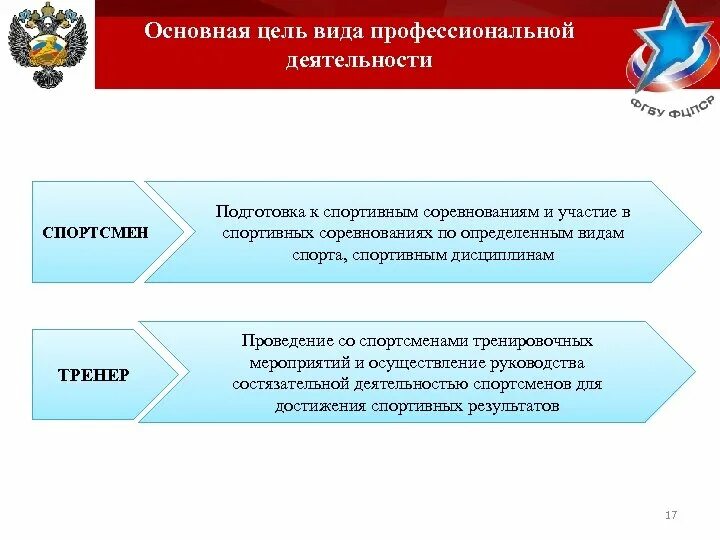 Основная цель вида профессиональной деятельности

ФГБУ ФЦПСР

СПОРТСМЕН

Подготовка к спортивным соревнованиям и участие в спортивных соревнованиях по определенным видам спорта, спортивным дисциплинам

ТРЕНЕР

Проведение со спортсменами тренировочных мероприятий и осуществление руководства состязательной деятельностью спортсменов для достижения спортивных результатов

17